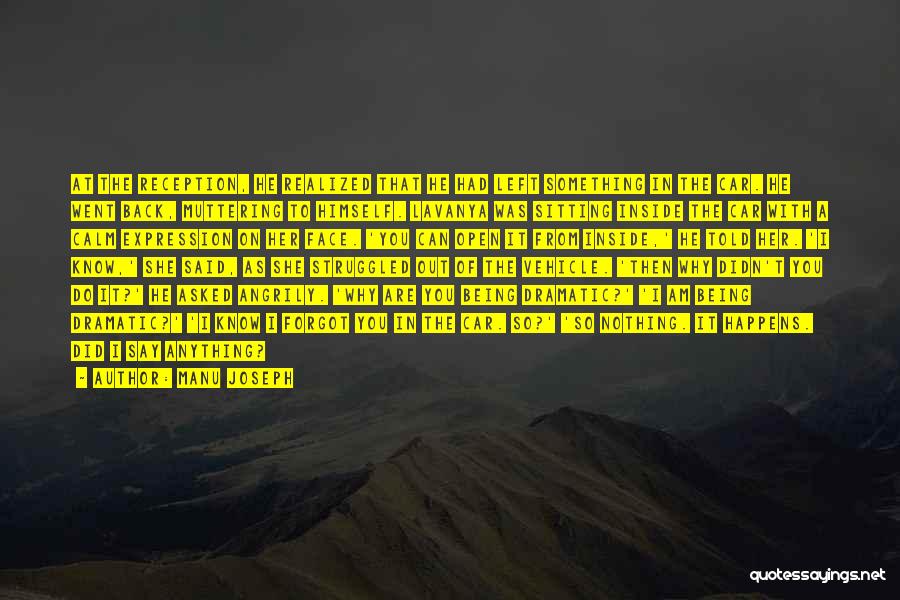 AT THE RECEPTION, HE REALIZED THAT HE HAD LEFT SOMETHING IN THE CAR. HE WENT BACK, MUTTERING TO HIMSELF. LAVANYA WAS SITTING INSIDE THE CAR WITH A CALM EXPRESSION ON HER FACE. 'YOU CAN OPEN IT FROM INSIDE,' HE TOLD HER. 'I KNOW,' SHE SAID, AS SHE STRUGGLED OUT OF THE VEHICLE. 'THEN WHY DIDN'T YOU DO IT?' HE ASKED ANGRILY. 'WHY ARE YOU BEING DRAMATIC?' 'I AM BEING DRAMATIC?' 'I KNOW I FORGOT YOU IN THE CAR. SO?' 'SO NOTHING. IT HAPPENS. DID I SAY ANYTHING?

- AUTHOR: MANU JOSEPH

quotessayings.net